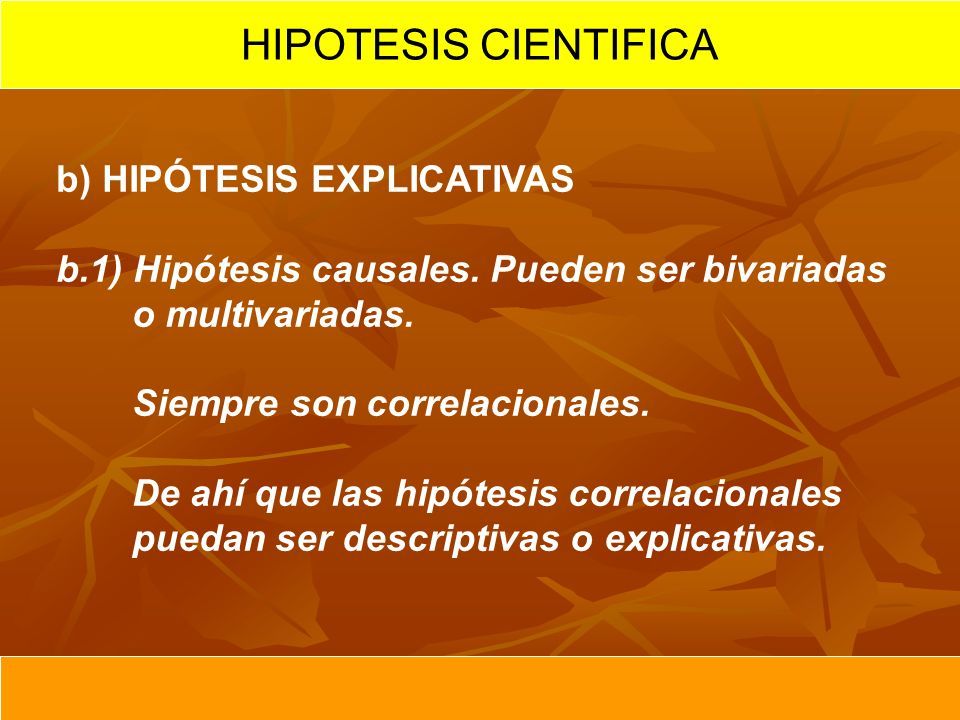 HIPOTESIS CIENTIFICA

b) HIPÓTESIS EXPLICATIVAS

b.1) Hipótesis causales. Pueden ser bivariadas o multivariadas.

Siempre son correlacionales.

De ahí que las hipótesis correlacionales puedan ser descriptivas o explicativas.